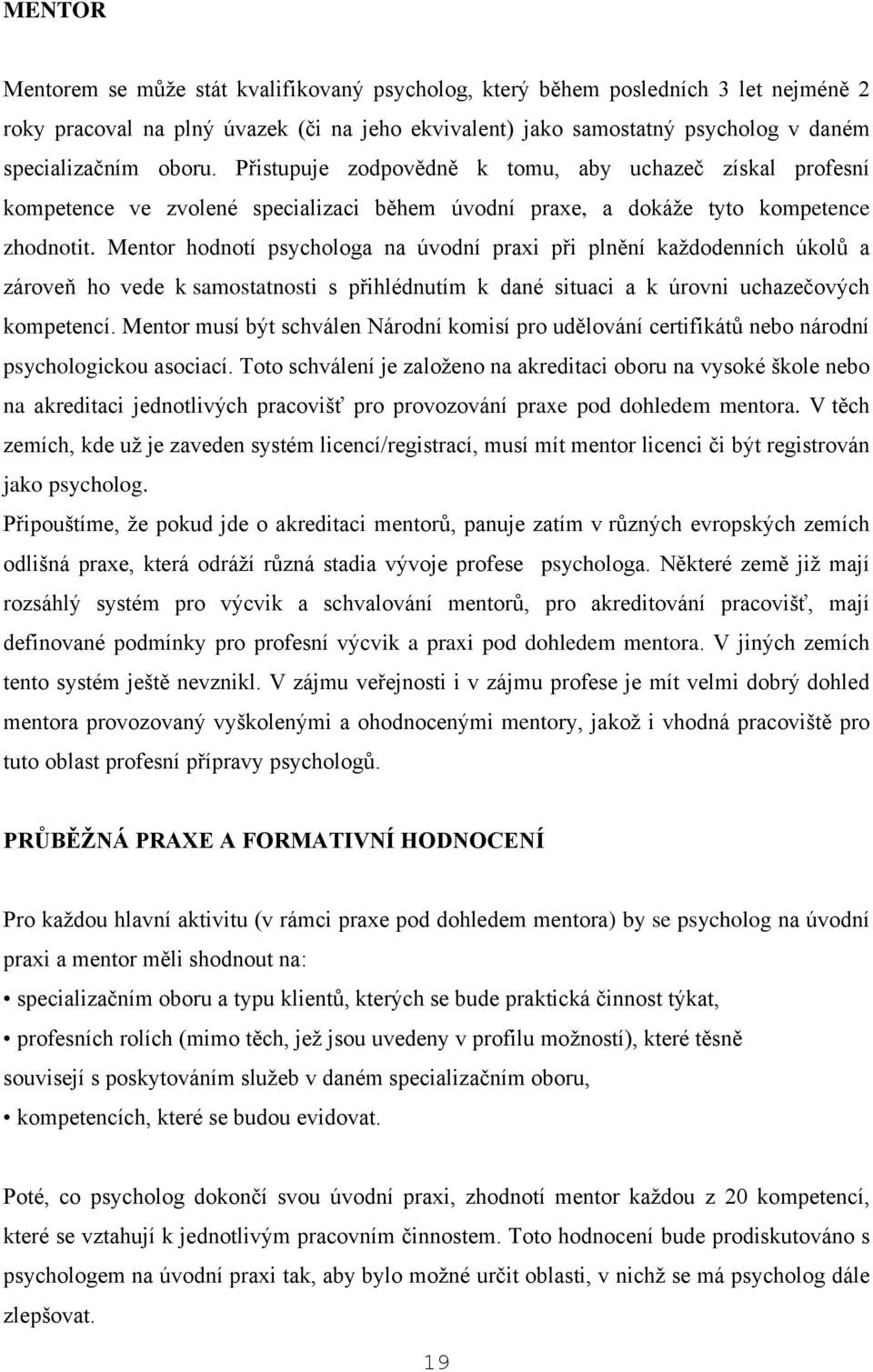 MENTOR

Mentorem se může stát kvalifikovaný psycholog, který během posledních 3 let nejméně 2 roky pracoval na plný úvazek (či na jeho ekvivalent) jako samostatný psycholog v daném specializačním oboru. Přistupuje zodpovědně k tomu, aby uchazeč získal profesní kompetence ve zvolené specializaci během úvodní praxe, a dokáže tyto kompetence zhodnotit. Mentor hodnotí psychologa na úvodní praxi při plnění každodenních úkolů a zároveň ho vede k samostatnosti s přihlédnutím k dané situaci a k úrovni uchazečových kompetencí. Mentor musí být schválen Národní komisí pro udělování certifikátů nebo národní psychologickou asociací. Toto schválení je založeno na akreditaci oboru na vysoké škole nebo na akreditaci jednotlivých pracovišť pro provozování praxe pod dohledem mentora. V těch zemích, kde už je zaveden systém licencí/registrací, musí mít mentor licenci či být registrován jako psycholog.

Připouštíme, že pokud jde o akreditaci mentorů, panuje zatím v různých evropských zemích odlišná praxe, která odráží různá stadia vývoje profese psychologa. Některé země již mají rozsáhlý systém pro výcvik a schvalování mentorů, pro akreditování pracovišť, mají definované podmínky pro profesní výcvik a praxi pod dohledem mentora. V jiných zemích tento systém ještě nevznikl. V zájmu veřejnosti i v zájmu profese je mít velmi dobrý dohled mentora provozovaný vyškolenými a ohodnocenými mentory, jakož i vhodná pracoviště pro tuto oblast profesní přípravy psychologů.

PRŮBĚŽNÁ PRAXE A FORMATIVNÍ HODNOCENÍ

Pro každou hlavní aktivitu (v rámci praxe pod dohledem mentora) by se psycholog na úvodní praxi a mentor měli shodnout na:
• specializačním oboru a typu klientů, kterých se bude praktická činnost týkat,
• profesních rolích (mimo těch, jež jsou uvedeny v profilu možností), které těsně souvisejí s poskytováním služeb v daném specializačním oboru,
• kompetencích, které se budou evidovat.

Poté, co psycholog dokončí svou úvodní praxi, zhodnotí mentor každou z 20 kompetencí, které se vztahují k jednotlivým pracovním činnostem. Toto hodnocení bude prodiskutováno s psychologem na úvodní praxi tak, aby bylo možné určit oblasti, v nichž se má psycholog dále zlepšovat.

19